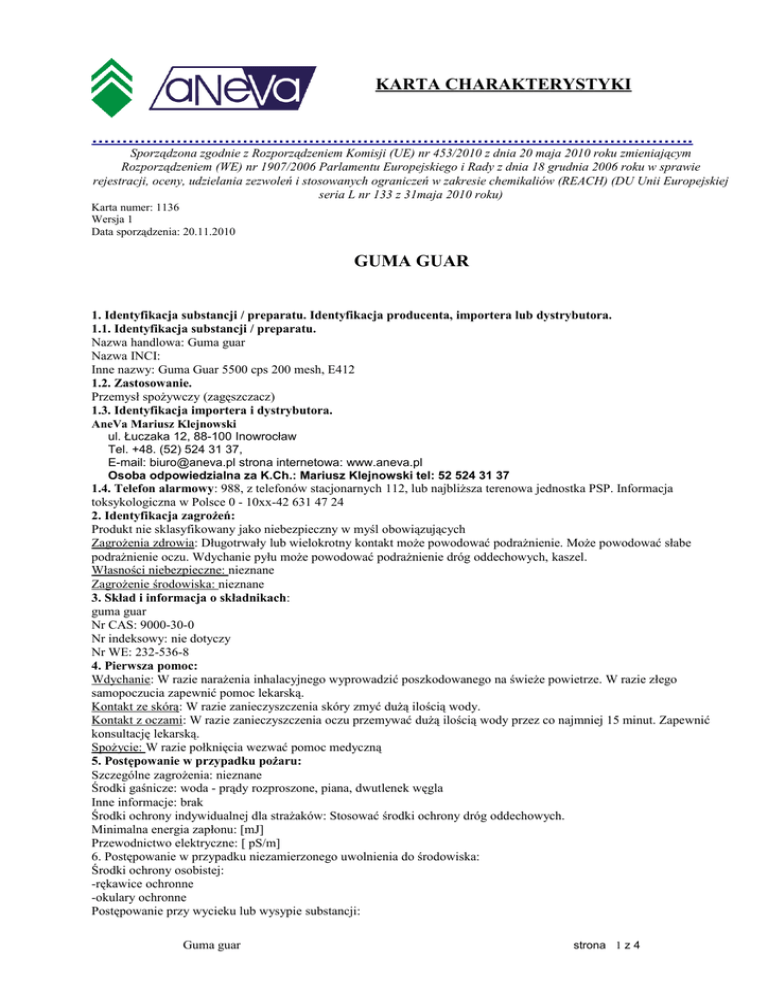 aNeVa

KARTA CHARAKTERYSTYKI

Sporządzona zgodnie z Rozporządzeniem Komisji (UE) nr 453/2010 z dnia 20 maja 2010 roku zmieniającym Rozporządzeniem (WE) nr 1907/2006 Parlamentu Europejskiego i Rady z dnia 18 grudnia 2006 roku w sprawie rejestracji, oceny, udzielania zezwoleń i stosowanych ograniczeń w zakresie chemikaliów (REACH) (DU Unii Europejskiej seria L nr 133 z 31maja 2010 roku)

Karta numer: 1136
Wersja 1
Data sporządzenia: 20.11.2010

GUMA GUAR

1. Identyfikacja substancji / preparatu. Identyfikacja producenta, importera lub dystrybutora.
1.1. Identyfikacja substancji / preparatu.
Nazwa handlowa: Guma guar
Nazwa INCI:
Inne nazwy: Guma Guar 5500 cps 200 mesh, E412
1.2. Zastosowanie.
Przemysł spożywczy (zagęszczacz)
1.3. Identyfikacja importera i dystrybutora.
AneVa Mariusz Klejnowski
ul. Łuczaka 12, 88-100 Inowrocław
Tel. +48. (52) 524 31 37,
E-mail: biuro@aneva.pl strona internetowa: www.aneva.pl
Osoba odpowiedzialna za K.Ch.: Mariusz Klejnowski tel: 52 524 31 37
1.4. Telefon alarmowy: 988, z telefonów stacjonarnych 112, lub najbliższa terenowa jednostka PSP. Informacja toksykologiczna w Polsce 0 - 10xx-42 631 47 24
2. Identyfikacja zagrożeń:
Produkt nie sklasyfikowany jako niebezpieczny w myśl obowiązujących
Zagrożenia zdrowia: Długotrwały lub wielokrotny kontakt może powodować podrażnienie. Może powodować słabe podrażnienie oczu. Wdychanie pyłu może powodować podrażnienie dróg oddechowych, kaszel.
Własności niebezpieczne: nieznane
Zagrożenie środowiska: nieznane
3. Skład i informacja o składnikach:
guma guar
Nr CAS: 9000-30-0
Nr indeksowy: nie dotyczy
Nr WE: 232-536-8
4. Pierwsza pomoc:
Wdychanie: W razie narażenia inhalacyjnego wyprowadzić poszkodowanego na świeże powietrze. W razie złego samopoczucia zapewnić pomoc lekarską.
Kontakt ze skórą: W razie zanieczyszczenia skóry zmyć dużą ilością wody.
Kontakt z oczami: W razie zanieczyszczenia oczu przemywać dużą ilością wody przez co najmniej 15 minut. Zapewnić konsultację lekarską.
Spożycie: W razie połknięcia wezwać pomoc medyczną
5. Postępowanie w przypadku pożaru:
Szczególne zagrożenia: nieznane
Środki gaśnicze: woda - prądy rozproszone, piana, dwutlenek węgla
Inne informacje: brak
Środki ochrony indywidualnej dla strażaków: Stosować środki ochrony dróg oddechowych.
Minimalna energia zapłonu: [mJ]
Przewodnictwo elektryczne: [ pS/m]
6. Postępowanie w przypadku niezamierzonego uwolnienia do środowiska:
Środki ochrony osobistej:
-rękawice ochronne
-okulary ochronne
Postępowanie przy wycieku lub wysypie substancji:

Guma guar

strona 1 z 4